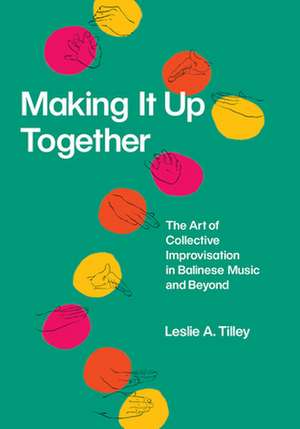 Making It Up Together

The Art of Collective Improvisation in Balinese Music and Beyond

Leslie A. Tilley